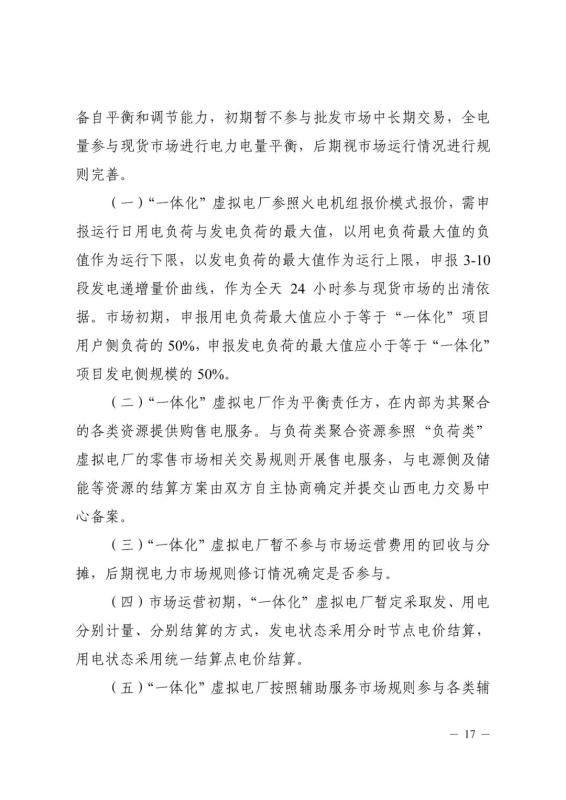 备自平衡和调节能力，初期暂不参与批发市场中长期交易，全电量参与现货市场进行电力电量平衡，后期视市场运行情况进行规则完善。

（一）“一体化”虚拟电厂参照火电机组报价模式报价，需申报运行日用电负荷与发电负荷的最大值，以用电负荷最大值的负值作为运行下限，以发电负荷的最大值作为运行上限，申报 3-10 段发电递增量价曲线，作为全天 24 小时参与现货市场的出清依据。市场初期，申报用电负荷最大值应小于等于“一体化”项目用户侧负荷的 50%，申报发电负荷的最大值应小于等于“一体化”项目发电侧规模的 50%。

（二）“一体化”虚拟电厂作为平衡责任方，在内部为其聚合的各类资源提供购售电服务。与负荷类聚合资源参照“负荷类”虚拟电厂的零售市场相关交易规则开展售电服务，与电源侧及储能等资源的结算方案由双方自主协商确定并提交山西电力交易中心备案。

（三）“一体化”虚拟电厂暂不参与市场运营费用的回收与分摊，后期视电力市场规则修订情况确定是否参与。

（四）市场运营初期，“一体化”虚拟电厂暂定采取发、用电分别计量、分别结算的方式，发电状态采用分时节点电价结算，用电状态采用统一结算点电价结算。

（五）“一体化”虚拟电厂按照辅助服务市场规则参与各类辅

— 17 —